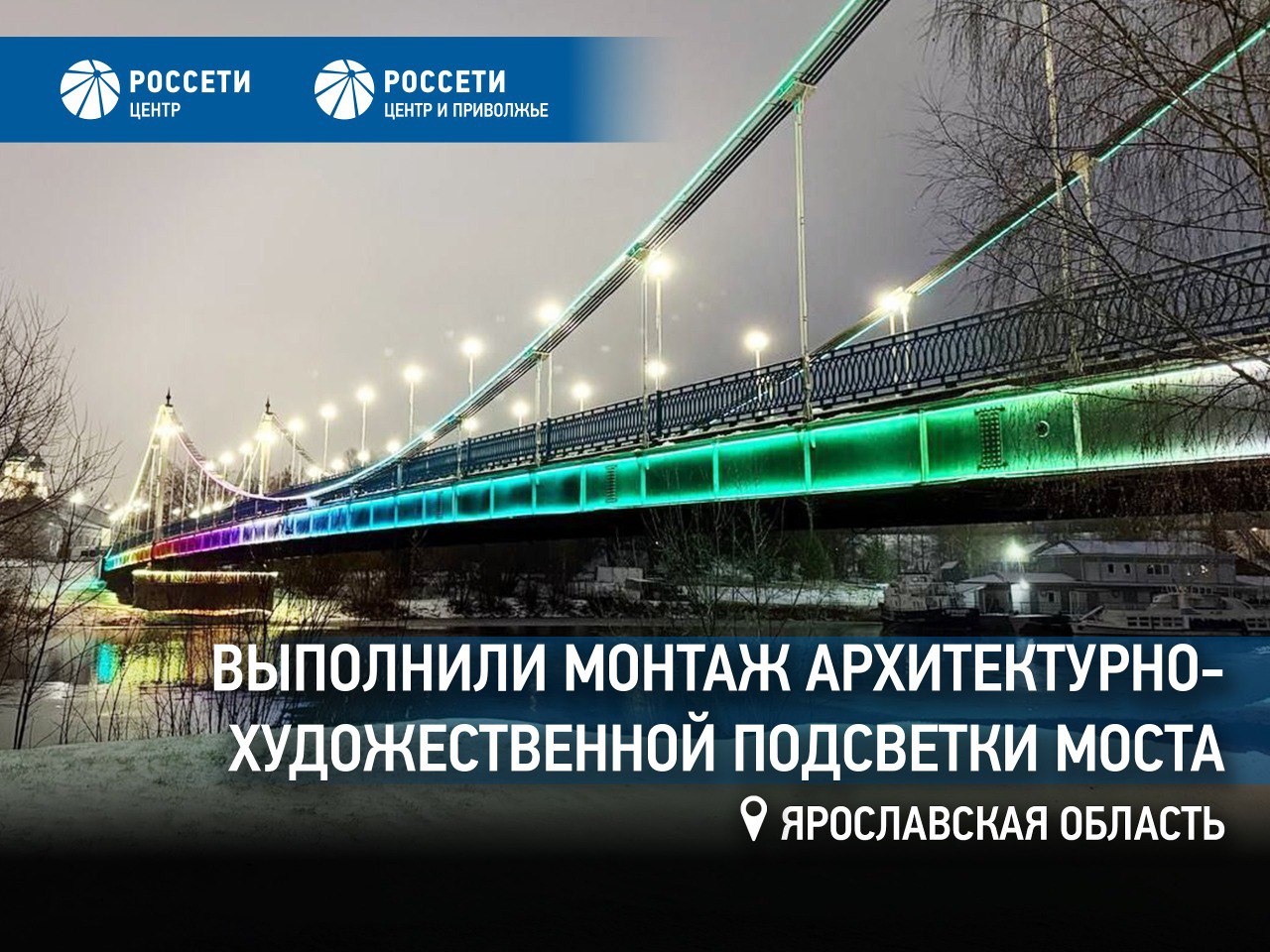 РОССЕТИ
ЦЕНТР

РОССЕТИ
ЦЕНТР И ПРИВОЛЖЬЕ

ВЫПОЛНИЛИ МОНТАЖ АРХИТЕКТУРНО-ХУДОЖЕСТВЕННОЙ ПОДСВЕТКИ МОСТА

ЯРОСЛАВСКАЯ ОБЛАСТЬ